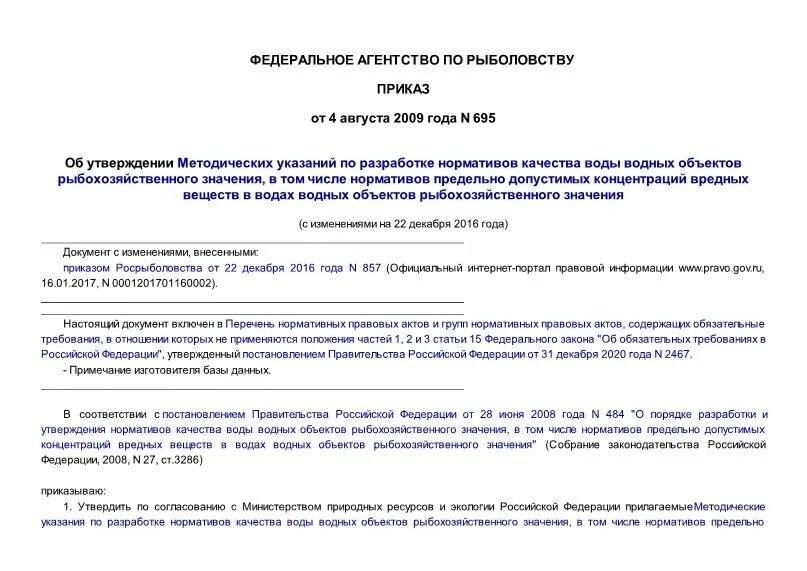 ФЕДЕРАЛЬНОЕ АГЕНТСТВО ПО РЫБОЛОВСТВУ

ПРИКАЗ

от 4 августа 2009 года N 695

Об утверждении Методических указаний по разработке нормативов качества воды водных объектов рыбохозяйственного значения, в том числе нормативов предельно допустимых концентраций вредных веществ в водах водных объектов рыбохозяйственного значения

(с изменениями на 22 декабря 2016 года)

Документ с изменениями, внесенными:
приказом Росрыболовства от 22 декабря 2016 года N 857 (Официальный интернет-портал правовой информации www.pravo.gov.ru, 16.01.2017, N 0001201701160002).

Настоящий документ включен в Перечень нормативных правовых актов и групп нормативных правовых актов, содержащих обязательные требования, в отношении которых не применяются положения частей 1, 2 и 3 статьи 15 Федерального закона "Об обязательных требованиях в Российской Федерации", утвержденный постановлением Правительства Российской Федерации от 31 декабря 2020 года N 2467.
- Примечание изготовителя базы данных.

В соответствии с постановлением Правительства Российской Федерации от 28 июня 2008 года N 484 "О порядке разработки и утверждения нормативов качества воды водных объектов рыбохозяйственного значения, в том числе нормативов предельно допустимых концентраций вредных веществ в водах водных объектов рыбохозяйственного значения" (Собрание законодательства Российской Федерации, 2008, N 27, ст.3286)

приказываю:
1. Утвердить по согласованию с Министерством природных ресурсов и экологии Российской Федерации прилагаемые Методические указания по разработке нормативов качества воды водных объектов рыбохозяйственного значения, в том числе нормативов предельно